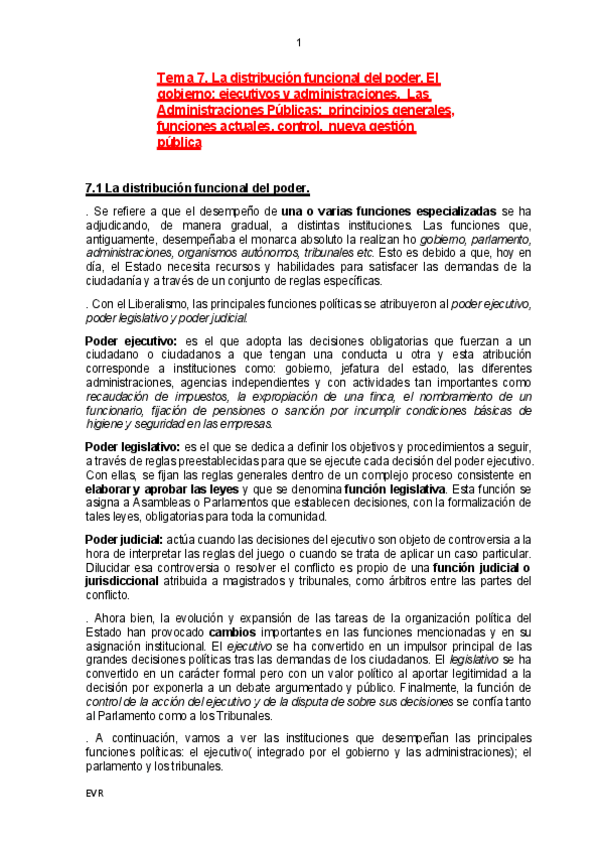 1

Tema 7. La distribución funcional del poder. El gobierno: ejecutivos y administraciones. Las Administraciones Públicas: principios generales, funciones actuales, control, nueva gestión pública

7.1 La distribución funcional del poder.

. Se refiere a que el desempeño de una o varias funciones especializadas se ha adjudicando, de manera gradual, a distintas instituciones. Las funciones que, antiguamente, desempeñaba el monarca absoluto la realizan ho gobierno, parlamento, administraciones, organismos autónomos, tribunales etc. Esto es debido a que, hoy en día, el Estado necesita recursos y habilidades para satisfacer las demandas de la ciudadanía y a través de un conjunto de reglas específicas.

. Con el Liberalismo, las principales funciones políticas se atribuyeron al poder ejecutivo, poder legislativo y poder judicial.

Poder ejecutivo: es el que adopta las decisiones obligatorias que fuerzan a un ciudadano o ciudadanos a que tengan una conducta u otra y esta atribución corresponde a instituciones como: gobierno, jefatura del estado, las diferentes administraciones, agencias independientes y con actividades tan importantes como recaudación de impuestos, la expropiación de una finca, el nombramiento de un funcionario, fijación de pensiones o sanción por incumplir condiciones básicas de higiene y seguridad en las empresas.

Poder legislativo: es el que se dedica a definir los objetivos y procedimientos a seguir, a través de reglas preestablecidas para que se ejecute cada decisión del poder ejecutivo. Con ellas, se fijan las reglas generales dentro de un complejo proceso consistente en elaborar y aprobar las leyes y que se denomina función legislativa. Esta función se asigna a Asambleas o Parlamentos que establecen decisiones, con la formalización de tales leyes, obligatorias para toda la comunidad.

Poder judicial: actúa cuando las decisiones del ejecutivo son objeto de controversia a la hora de interpretar las reglas del juego o cuando se trata de aplicar un caso particular. Dilucidar esa controversia o resolver el conflicto es propio de una función judicial o jurisdiccional atribuida a magistrados y tribunales, como árbitros entre las partes del conflicto.

. Ahora bien, la evolución y expansión de las tareas de la organización política del Estado han provocado cambios importantes en las funciones mencionadas y en su asignación institucional. El ejecutivo se ha convertido en un impulsor principal de las grandes decisiones políticas tras las demandas de los ciudadanos. El legislativo se ha convertido en un carácter formal pero con un valor político al aportar legitimidad a la decisión por exponerla a un debate argumentado y público. Finalmente, la función de control de la acción del ejecutivo y de la disputa de sobre sus decisiones se confía tanto al Parlamento como a los Tribunales.

. A continuación, vamos a ver las instituciones que desempeñan las principales funciones políticas: el ejecutivo( integrado por el gobierno y las administraciones); el parlamento y los tribunales.

EVR